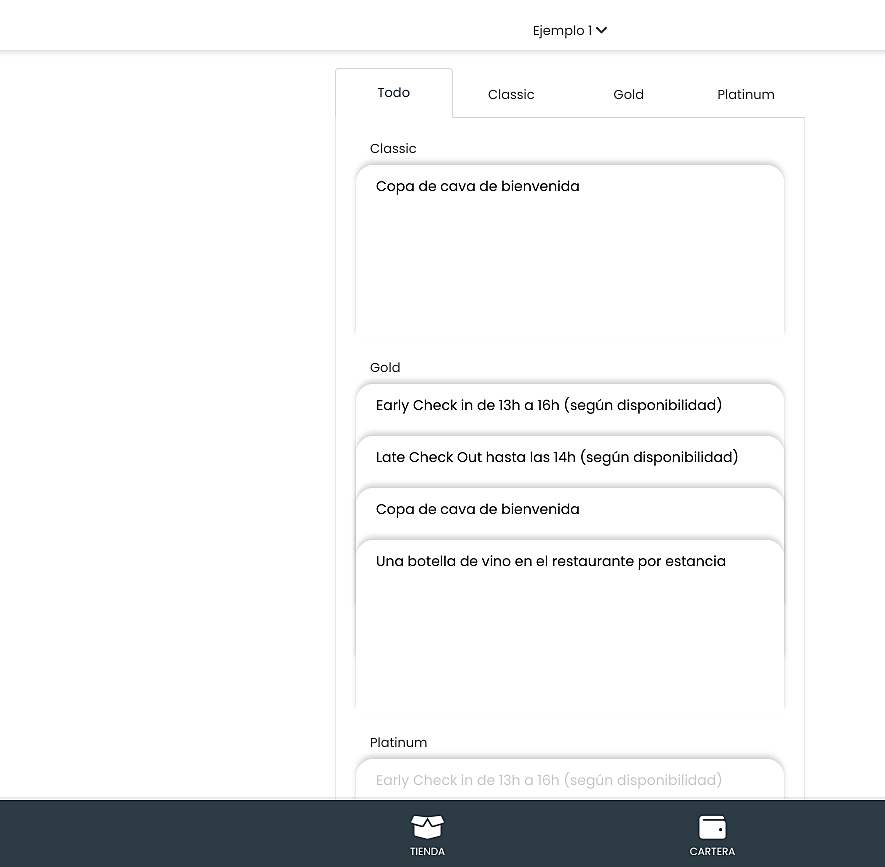 Ejemplo 1

Todo
Classic
Gold
Platinum

Classic

Copa de cava de bienvenida

Gold

Early Check in de 13h a 16h (según disponibilidad)

Late Check Out hasta las 14h (según disponibilidad)

Copa de cava de bienvenida

Una botella de vino en el restaurante por estancia

Platinum

Early Check in de 13h a 16h (según disponibilidad)

TIENDA
CARTERA